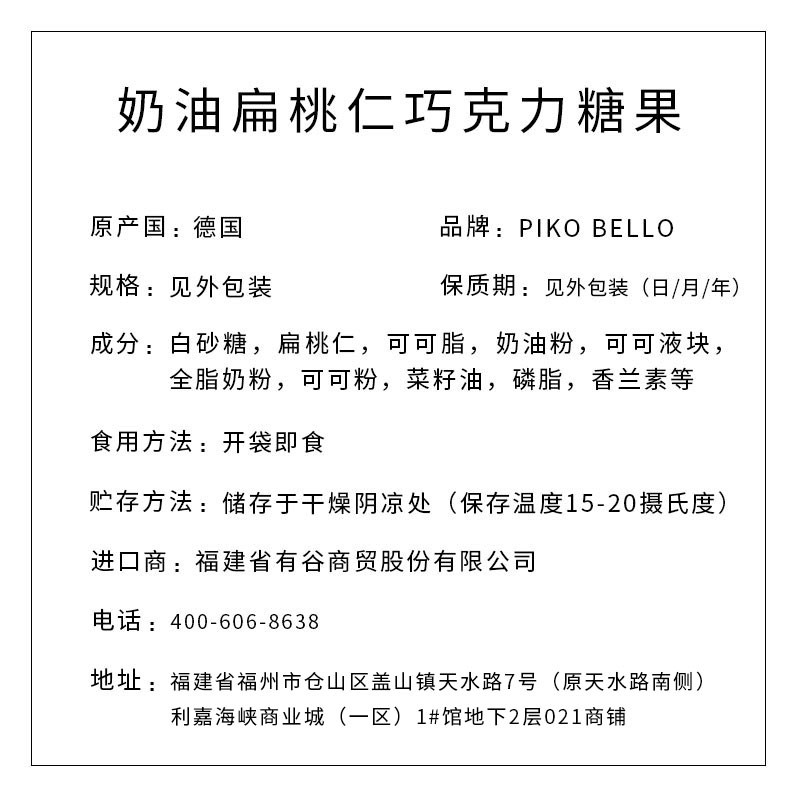 奶油扁桃仁巧克力糖果

原产国：德国

品牌：PIKO BELLO

规格：见外包装

保质期：见外包装（日/月/年）

成分：白砂糖，扁桃仁，可可脂，奶油粉，可可液块，全脂奶粉，可可粉，菜籽油，磷脂，香兰素等

食用方法：开袋即食

贮存方法：储存于干燥阴凉处（保存温度15-20摄氏度）

进口商：福建省有谷商贸股份有限公司

电话：400-606-8638

地址：福建省福州市仓山区盖山镇天水路7号（原天水路南侧）利嘉海峡商业城（一区）1#馆地下2层021商铺